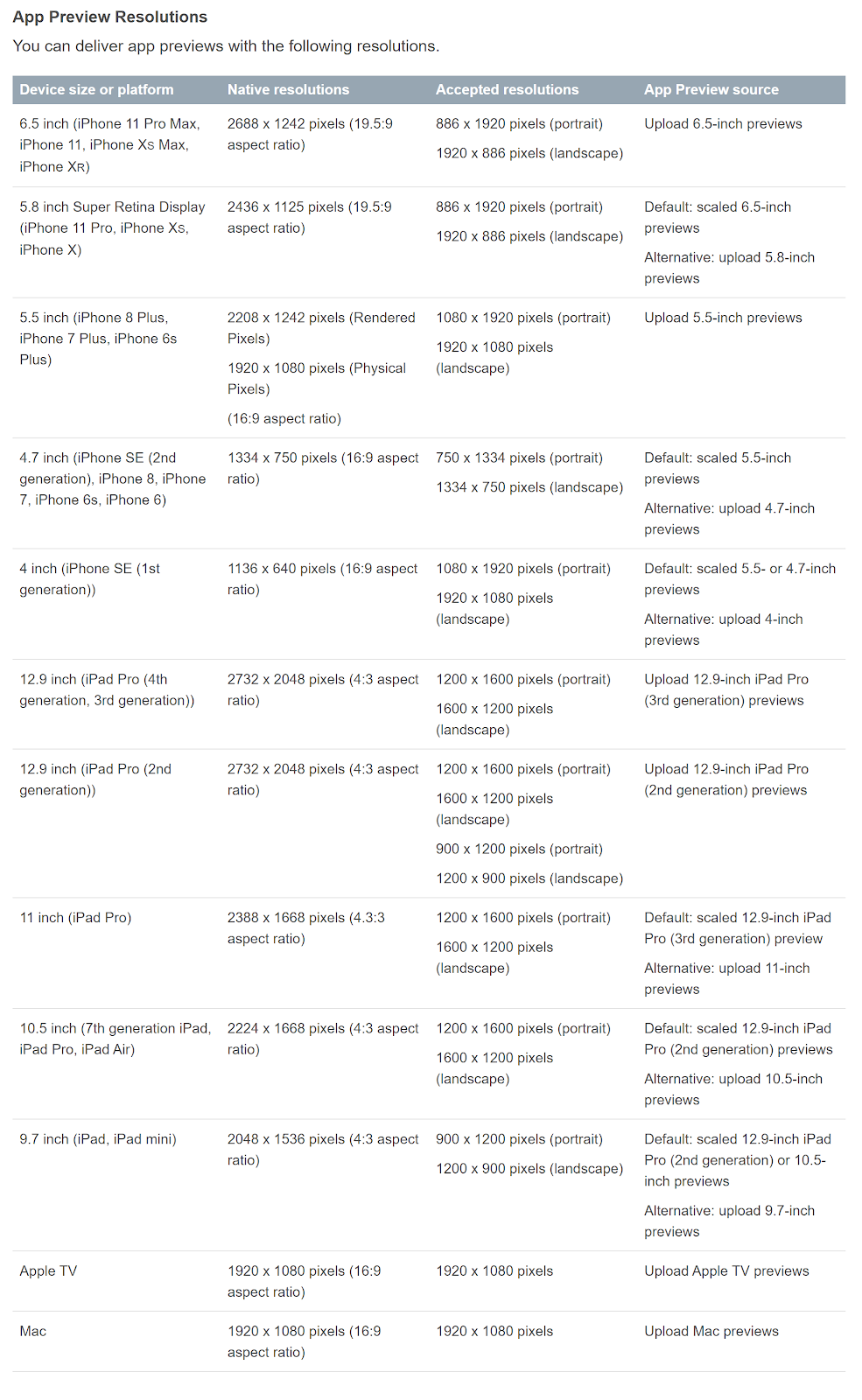 App Preview Resolutions

You can deliver app previews with the following resolutions.

| Device size or platform | Native resolutions | Accepted resolutions | App Preview source |
|---|---|---|---|
| 6.5 inch (iPhone 11 Pro Max, iPhone 11, iPhone Xs Max, iPhone XR) | 2688 x 1242 pixels (19.5:9 aspect ratio) | 886 x 1920 pixels (portrait) 1920 x 886 pixels (landscape) | Upload 6.5-inch previews |
| 5.8 inch Super Retina Display (iPhone 11 Pro, iPhone Xs, iPhone X) | 2436 x 1125 pixels (19.5:9 aspect ratio) | 886 x 1920 pixels (portrait) 1920 x 886 pixels (landscape) | Default: scaled 6.5-inch previews Alternative: upload 5.8-inch previews |
| 5.5 inch (iPhone 8 Plus, iPhone 7 Plus, iPhone 6s Plus) | 2208 x 1242 pixels (Rendered Pixels) 1920 x 1080 pixels (Physical Pixels) (16:9 aspect ratio) | 1080 x 1920 pixels (portrait) 1920 x 1080 pixels (landscape) | Upload 5.5-inch previews |
| 4.7 inch (iPhone SE (2nd generation), iPhone 8, iPhone 7, iPhone 6s, iPhone 6) | 1334 x 750 pixels (16:9 aspect ratio) | 750 x 1334 pixels (portrait) 1334 x 750 pixels (landscape) | Default: scaled 5.5-inch previews Alternative: upload 4.7-inch previews |
| 4 inch (iPhone SE (1st generation)) | 1136 x 640 pixels (16:9 aspect ratio) | 1080 x 1920 pixels (portrait) 1920 x 1080 pixels (landscape) | Default: scaled 5.5- or 4.7-inch previews Alternative: upload 4-inch previews |
| 12.9 inch (iPad Pro (4th generation, 3rd generation)) | 2732 x 2048 pixels (4:3 aspect ratio) | 1200 x 1600 pixels (portrait) 1600 x 1200 pixels (landscape) | Upload 12.9-inch iPad Pro (3rd generation) previews |
| 12.9 inch (iPad Pro (2nd generation)) | 2732 x 2048 pixels (4:3 aspect ratio) | 1200 x 1600 pixels (portrait) 1600 x 1200 pixels (landscape) 900 x 1200 pixels (portrait) 1200 x 900 pixels (landscape) | Upload 12.9-inch iPad Pro (2nd generation) previews |
| 11 inch (iPad Pro) | 2388 x 1668 pixels (4.3:3 aspect ratio) | 1200 x 1600 pixels (portrait) 1600 x 1200 pixels (landscape) | Default: scaled 12.9-inch iPad Pro (3rd generation) preview Alternative: upload 11-inch previews |
| 10.5 inch (7th generation iPad, iPad Pro, iPad Air) | 2224 x 1668 pixels (4:3 aspect ratio) | 1200 x 1600 pixels (portrait) 1600 x 1200 pixels (landscape) | Default: scaled 12.9-inch iPad Pro (2nd generation) previews Alternative: upload 10.5-inch previews |
| 9.7 inch (iPad, iPad mini) | 2048 x 1536 pixels (4:3 aspect ratio) | 900 x 1200 pixels (portrait) 1200 x 900 pixels (landscape) | Default: scaled 12.9-inch iPad Pro (2nd generation) or 10.5-inch previews Alternative: upload 9.7-inch previews |
| Apple TV | 1920 x 1080 pixels (16:9 aspect ratio) | 1920 x 1080 pixels | Upload Apple TV previews |
| Mac | 1920 x 1080 pixels (16:9 aspect ratio) | 1920 x 1080 pixels | Upload Mac previews |